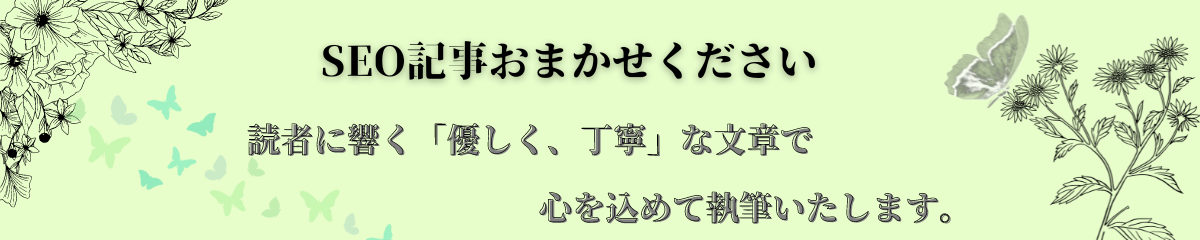 SEO記事おまかせください

読者に響く「優しく、丁寧」な文章で

心を込めて執筆いたします。